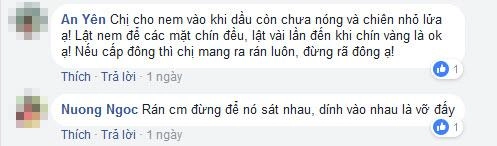 An Yên Chị cho nem vào khi dầu còn chưa nóng và chiên nhỏ lửa ạ! Lật nem để các mặt chín đều, lật vài lần đến khi chín vàng là ok ạ! Nếu cấp đông thì chị mang ra rán luôn, đừng rã đông ạ!

Thích · Trả lời · 1 ngày

1

Nuong Ngoc Rán cm đừng để nó sát nhau, dính vào nhau là vỡ đấy

Thích · Trả lời · 1 ngày

1